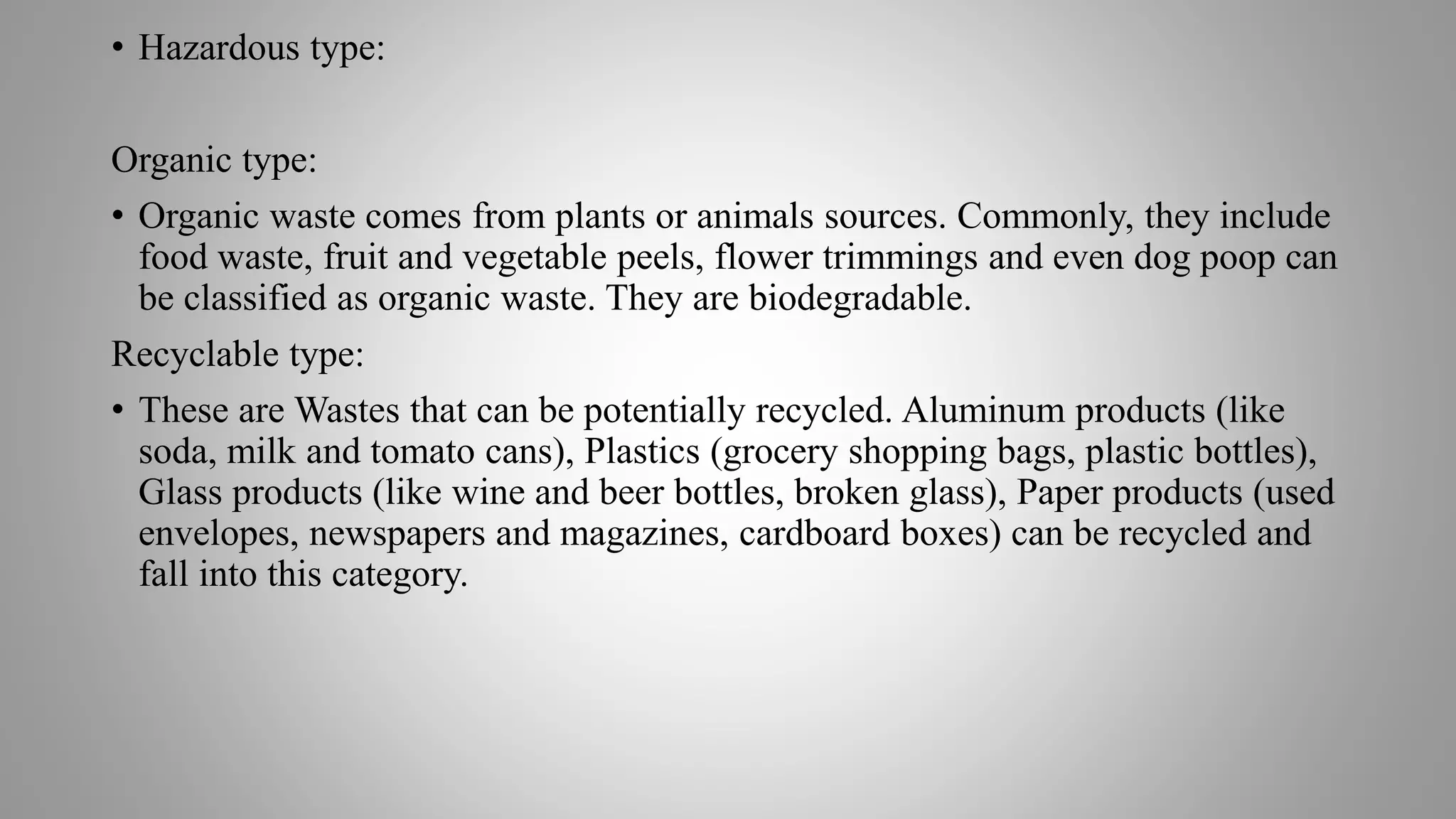 • Hazardous type:

Organic type:

• Organic waste comes from plants or animals sources. Commonly, they include food waste, fruit and vegetable peels, flower trimmings and even dog poop can be classified as organic waste. They are biodegradable.

Recyclable type:

• These are Wastes that can be potentially recycled. Aluminum products (like soda, milk and tomato cans), Plastics (grocery shopping bags, plastic bottles), Glass products (like wine and beer bottles, broken glass), Paper products (used envelopes, newspapers and magazines, cardboard boxes) can be recycled and fall into this category.